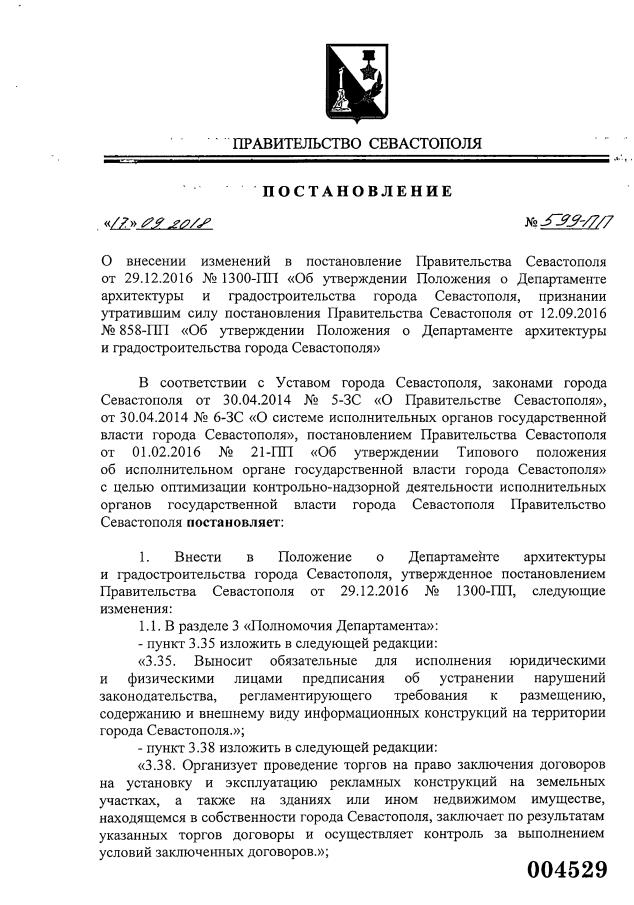 ПРАВИТЕЛЬСТВО СЕВАСТОПОЛЯ

ПОСТАНОВЛЕНИЕ

«17» 09 2018

№ 599-ПП

О внесении изменений в постановление Правительства Севастополя от 29.12.2016 № 1300-ПП «Об утверждении Положения о Департаменте архитектуры и градостроительства города Севастополя, признании утратившим силу постановления Правительства Севастополя от 12.09.2016 № 858-ПП «Об утверждении Положения о Департаменте архитектуры и градостроительства города Севастополя»

В соответствии с Уставом города Севастополя, законами города Севастополя от 30.04.2014 № 5-ЗС «О Правительстве Севастополя», от 30.04.2014 № 6-ЗС «О системе исполнительных органов государственной власти города Севастополя», постановлением Правительства Севастополя от 01.02.2016 № 21-ПП «Об утверждении Типового положения об исполнительном органе государственной власти города Севастополя» с целью оптимизации контрольно-надзорной деятельности исполнительных органов государственной власти города Севастополя Правительство Севастополя постановляет:

1. Внести в Положение о Департаменте архитектуры и градостроительства города Севастополя, утвержденное постановлением Правительства Севастополя от 29.12.2016 № 1300-ПП, следующие изменения:

1.1. В разделе 3 «Полномочия Департамента»:

- пункт 3.35 изложить в следующей редакции:

«3.35. Выносит обязательные для исполнения юридическими и физическими лицами предписания об устранении нарушений законодательства, регламентирующего требования к размещению, содержанию и внешнему виду информационных конструкций на территории города Севастополя.»;

- пункт 3.38 изложить в следующей редакции:

«3.38. Организует проведение торгов на право заключения договоров на установку и эксплуатацию рекламных конструкций на земельных участках, а также на зданиях или ином недвижимом имуществе, находящемся в собственности города Севастополя, заключает по результатам указанных торгов договоры и осуществляет контроль за выполнением условий заключенных договоров.»;

004529